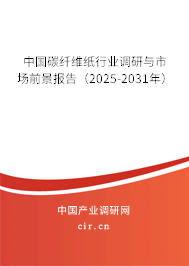 中国碳纤维纸行业调研与市场前景报告（2025-2031年）

中国产业调研网

cir.cn